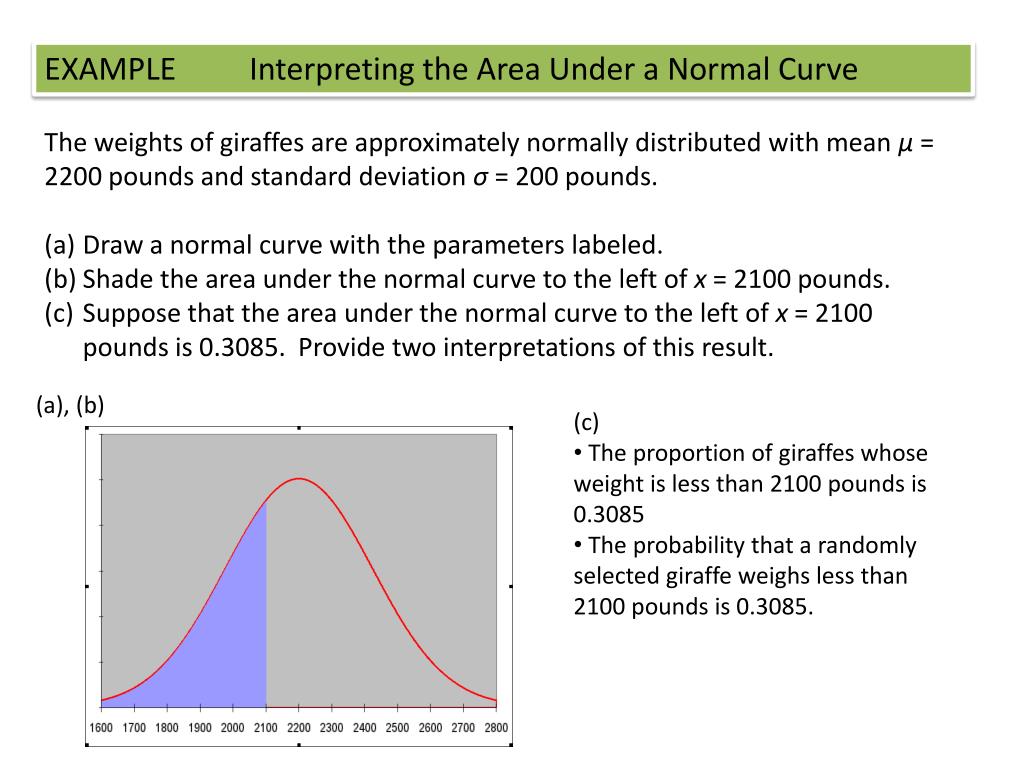 EXAMPLE Interpreting the Area Under a Normal Curve

The weights of giraffes are approximately normally distributed with mean $\mu$ = 2200 pounds and standard deviation $\sigma$ = 200 pounds.

(a) Draw a normal curve with the parameters labeled.
(b) Shade the area under the normal curve to the left of $x$ = 2100 pounds.
(c) Suppose that the area under the normal curve to the left of $x$ = 2100 pounds is 0.3085. Provide two interpretations of this result.

(a), (b)

1600 1700 1800 1900 2000 2100 2200 2300 2400 2500 2600 2700 2800

(c)
• The proportion of giraffes whose weight is less than 2100 pounds is 0.3085
• The probability that a randomly selected giraffe weighs less than 2100 pounds is 0.3085.